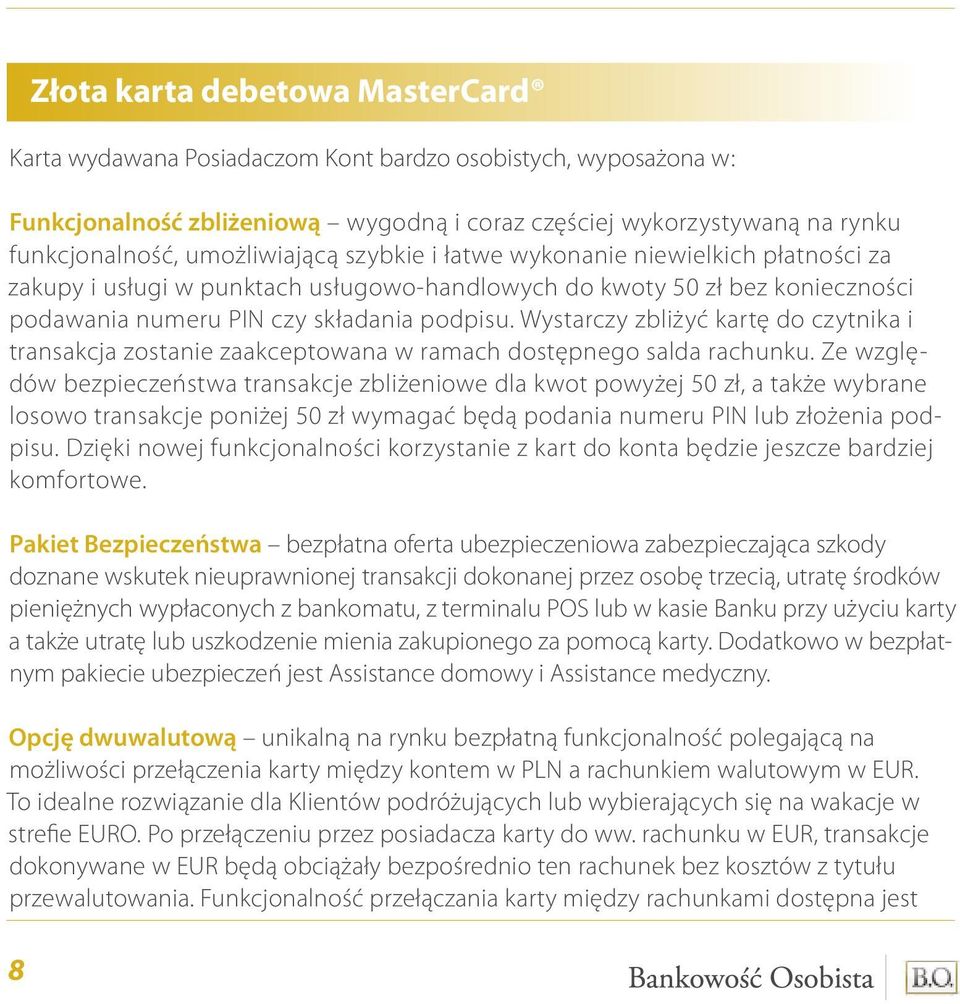 Złota karta debetowa MasterCard®

Karta wydawana Posiadaczom Kont bardzo osobistych, wyposażona w:

Funkcjonalność zbliżeniową – wygodną i coraz częściej wykorzystywaną na rynku funkcjonalność, umożliwiającą szybkie i łatwe wykonanie niewielkich płatności za zakupy i usługi w punktach usługowo-handlowych do kwoty 50 zł bez konieczności podawania numeru PIN czy składania podpisu. Wystarczy zbliżyć kartę do czytnika i transakcja zostanie zaakceptowana w ramach dostępnego salda rachunku. Ze względów bezpieczeństwa transakcje zbliżeniowe dla kwot powyżej 50 zł, a także wybrane losowo transakcje poniżej 50 zł wymagać będą podania numeru PIN lub złożenia podpisu. Dzięki nowej funkcjonalności korzystanie z kart do konta będzie jeszcze bardziej komfortowe.

Pakiet Bezpieczeństwa – bezpłatna oferta ubezpieczeniowa zabezpieczająca szkody doznane wskutek nieuprawnionej transakcji dokonanej przez osobę trzecią, utratę środków pieniężnych wypłaconych z bankomatu, z terminalu POS lub w kasie Banku przy użyciu karty a także utratę lub uszkodzenie mienia zakupionego za pomocą karty. Dodatkowo w bezpłatnym pakiecie ubezpieczeń jest Assistance domowy i Assistance medyczny.

Opcję dwuwalutową – unikalną na rynku bezpłatną funkcjonalność polegającą na możliwości przełączenia karty między kontem w PLN a rachunkiem walutowym w EUR. To idealne rozwiązanie dla Klientów podróżujących lub wybierających się na wakacje w strefie EURO. Po przełączeniu przez posiadacza karty do ww. rachunku w EUR, transakcje dokonywane w EUR będą obciążały bezpośrednio ten rachunek bez kosztów z tytułu przewalutowania. Funkcjonalność przełączania karty między rachunkami dostępna jest

8

Bankowość Osobista B.O.